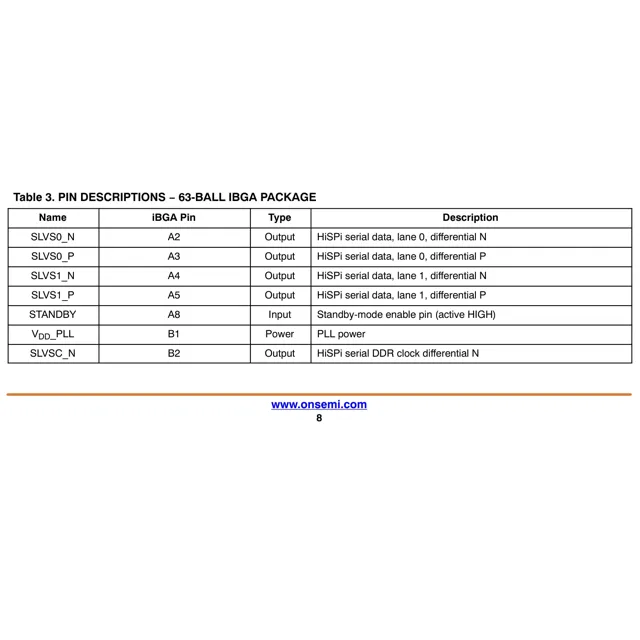 Table 3. PIN DESCRIPTIONS – 63-BALL IBGA PACKAGE

| Name | iBGA Pin | Type | Description |
|---|---|---|---|
| SLVS0_N | A2 | Output | HiSPi serial data, lane 0, differential N |
| SLVS0_P | A3 | Output | HiSPi serial data, lane 0, differential P |
| SLVS1_N | A4 | Output | HiSPi serial data, lane 1, differential N |
| SLVS1_P | A5 | Output | HiSPi serial data, lane 1, differential P |
| STANDBY | A8 | Input | Standby-mode enable pin (active HIGH) |
| $V_{DD}$_PLL | B1 | Power | PLL power |
| SLVSC_N | B2 | Output | HiSPi serial DDR clock differential N |

www.onsemi.com
8